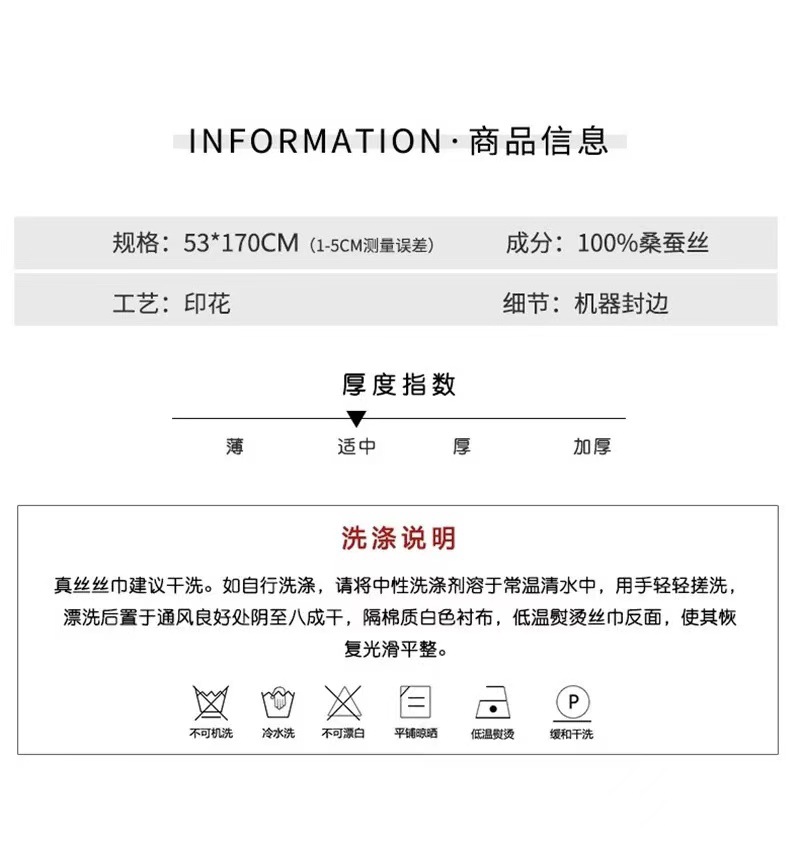 INFORMATION · 商品信息

规格：53*170CM (1-5CM测量误差)

成分：100%桑蚕丝

工艺：印花

细节：机器封边

厚度指数

薄

适中

厚

加厚

洗涤说明

真丝丝巾建议干洗。如自行洗涤，请将中性洗涤剂溶于常温清水中，用手轻轻搓洗，漂洗后置于通风良好处阴至八成干，隔棉质白色衬布，低温熨烫丝巾反面，使其恢复光滑平整。

P

不可机洗

冷水洗

不可漂白

平铺晾晒

低温熨烫

缓和干洗